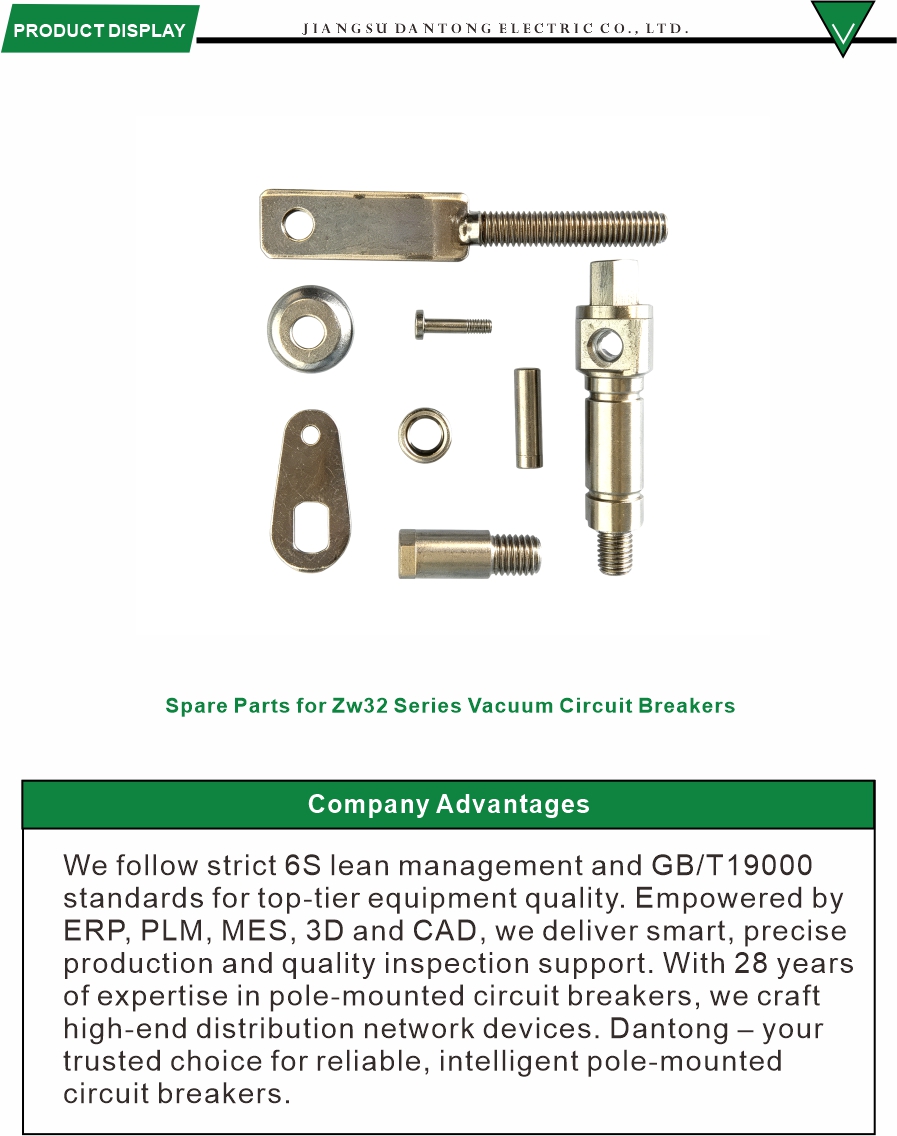 PRODUCT DISPLAY

JIANGSU DANTONG ELECTRIC CO., LTD.

Spare Parts for Zw32 Series Vacuum Circuit Breakers

Company Advantages

We follow strict 6S lean management and GB/T19000 standards for top-tier equipment quality. Empowered by ERP, PLM, MES, 3D and CAD, we deliver smart, precise production and quality inspection support. With 28 years of expertise in pole-mounted circuit breakers, we craft high-end distribution network devices. Dantong – your trusted choice for reliable, intelligent pole-mounted circuit breakers.